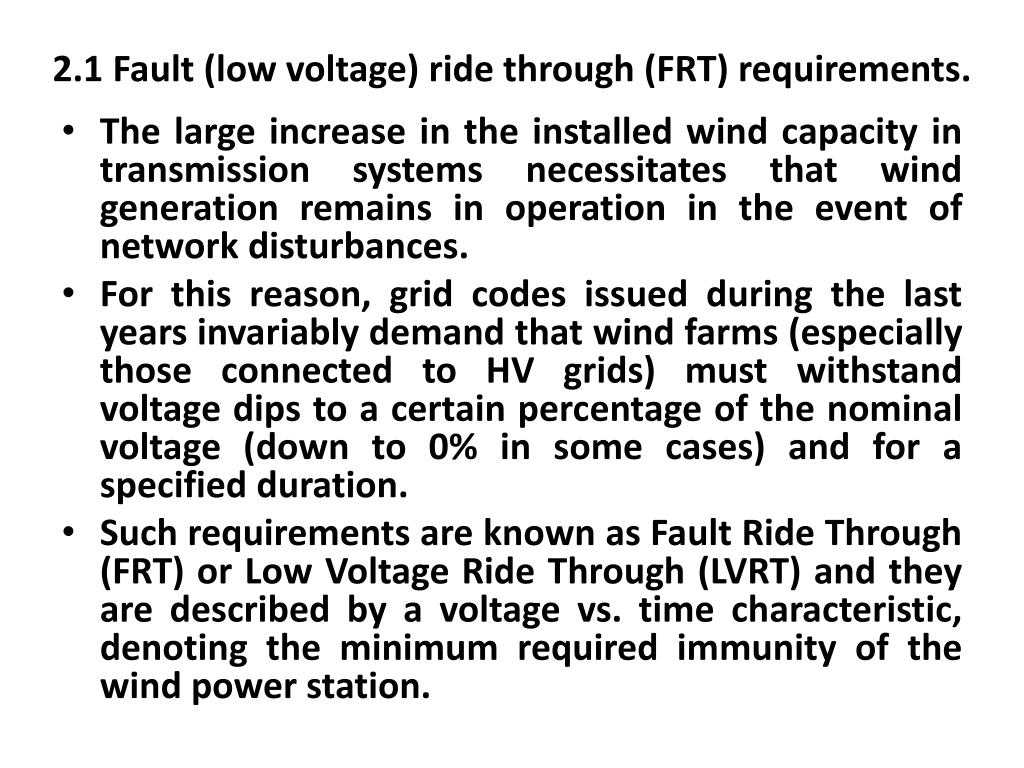 2.1 Fault (low voltage) ride through (FRT) requirements.

• The large increase in the installed wind capacity in transmission systems necessitates that wind generation remains in operation in the event of network disturbances.
• For this reason, grid codes issued during the last years invariably demand that wind farms (especially those connected to HV grids) must withstand voltage dips to a certain percentage of the nominal voltage (down to 0% in some cases) and for a specified duration.
• Such requirements are known as Fault Ride Through (FRT) or Low Voltage Ride Through (LVRT) and they are described by a voltage vs. time characteristic, denoting the minimum required immunity of the wind power station.